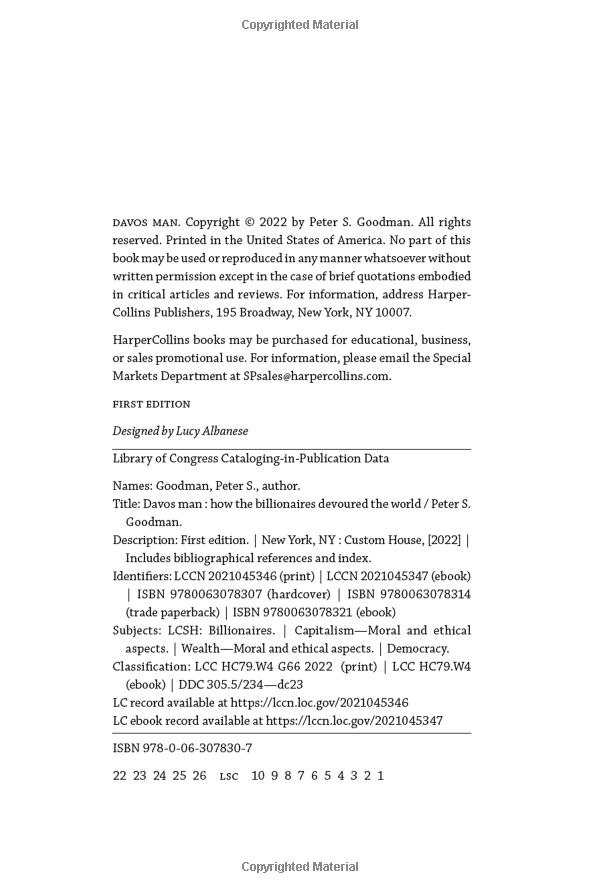 Copyrighted Material

DAVOS MAN. Copyright © 2022 by Peter S. Goodman. All rights reserved. Printed in the United States of America. No part of this book may be used or reproduced in any manner whatsoever without written permission except in the case of brief quotations embodied in critical articles and reviews. For information, address HarperCollins Publishers, 195 Broadway, New York, NY 10007.

HarperCollins books may be purchased for educational, business, or sales promotional use. For information, please email the Special Markets Department at SPsales@harpercollins.com.

FIRST EDITION

Designed by Lucy Albanese

Library of Congress Cataloging-in-Publication Data

Names: Goodman, Peter S., author.
Title: Davos man : how the billionaires devoured the world / Peter S. Goodman.
Description: First edition. | New York, NY : Custom House, [2022] | Includes bibliographical references and index.
Identifiers: LCCN 2021045346 (print) | LCCN 2021045347 (ebook) | ISBN 9780063078307 (hardcover) | ISBN 9780063078314 (trade paperback) | ISBN 9780063078321 (ebook)
Subjects: LCSH: Billionaires. | Capitalism—Moral and ethical aspects. | Wealth—Moral and ethical aspects. | Democracy.
Classification: LCC HC79.W4 G66 2022 (print) | LCC HC79.W4 (ebook) | DDC 305.5/234—dc23
LC record available at https://lccn.loc.gov/2021045346
LC ebook record available at https://lccn.loc.gov/2021045347

ISBN 978-0-06-307830-7

22 23 24 25 26 LSC 10 9 8 7 6 5 4 3 2 1

Copyrighted Material